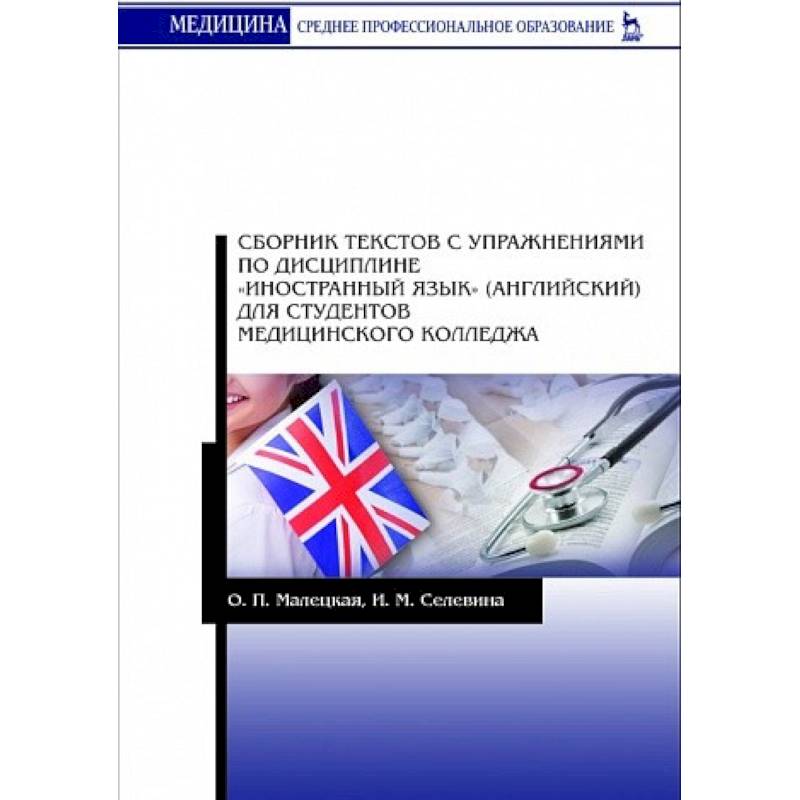 МЕДИЦИНА СРЕДНЕЕ ПРОФЕССИОНАЛЬНОЕ ОБРАЗОВАНИЕ

СБОРНИК ТЕКСТОВ С УПРАЖНЕНИЯМИ
ПО ДИСЦИПЛИНЕ
«ИНОСТРАННЫЙ ЯЗЫК» (АНГЛИЙСКИЙ)
ДЛЯ СТУДЕНТОВ
МЕДИЦИНСКОГО КОЛЛЕДЖА

О. П. Малецкая, И. М. Селевина